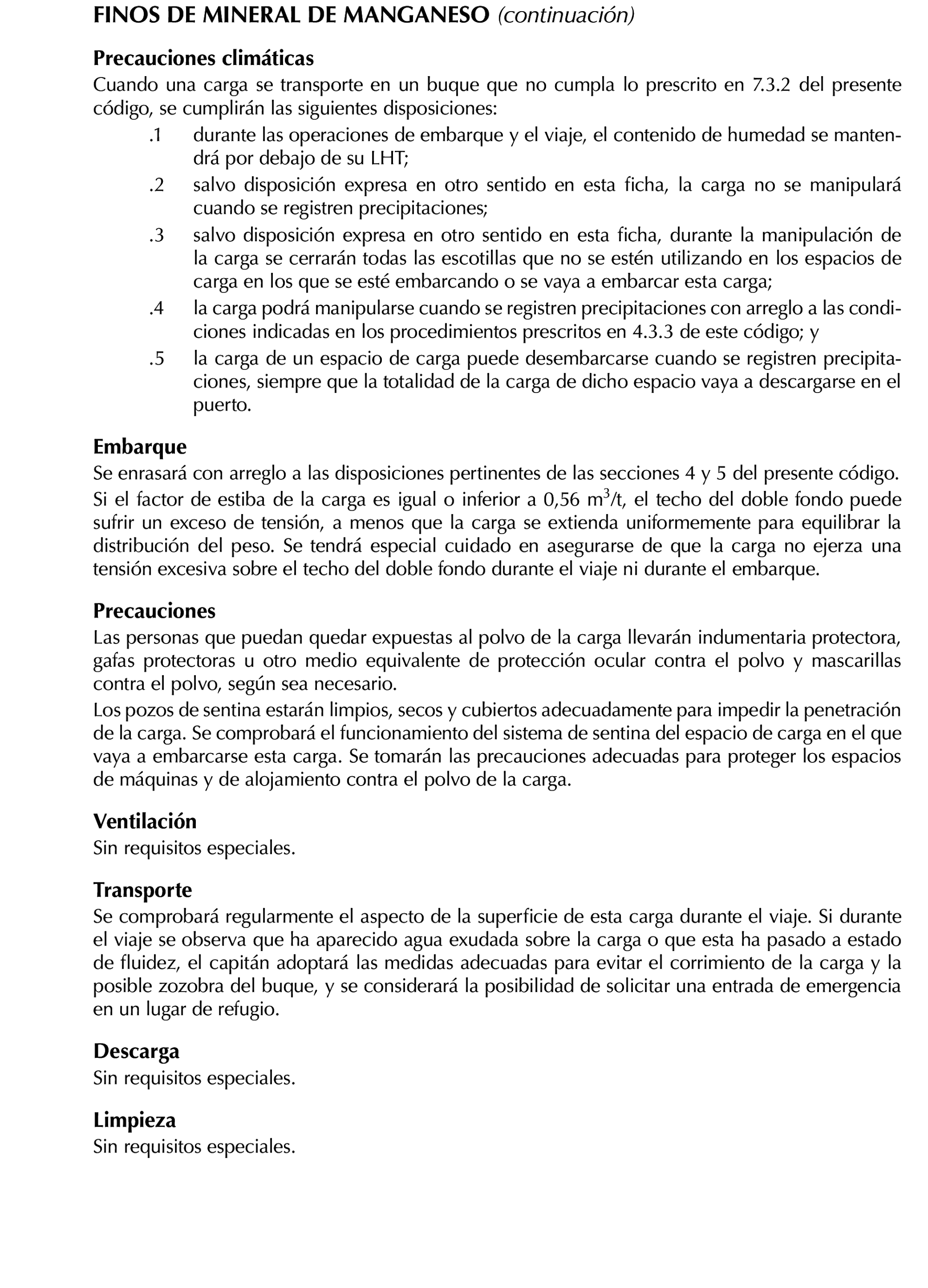 FINOS DE MINERAL DE MANGANESO (continuación)

Precauciones climáticas
Cuando una carga se transporte en un buque que no cumpla lo prescrito en 7.3.2 del presente código, se cumplirán las siguientes disposiciones:
.1 durante las operaciones de embarque y el viaje, el contenido de humedad se mantendrá por debajo de su LHT;
.2 salvo disposición expresa en otro sentido en esta ficha, la carga no se manipulará cuando se registren precipitaciones;
.3 salvo disposición expresa en otro sentido en esta ficha, durante la manipulación de la carga se cerrarán todas las escotillas que no se estén utilizando en los espacios de carga en los que se esté embarcando o se vaya a embarcar esta carga;
.4 la carga podrá manipularse cuando se registren precipitaciones con arreglo a las condiciones indicadas en los procedimientos prescritos en 4.3.3 de este código; y
.5 la carga de un espacio de carga puede desembarcarse cuando se registren precipitaciones, siempre que la totalidad de la carga de dicho espacio vaya a descargarse en el puerto.

Embarque
Se enrasará con arreglo a las disposiciones pertinentes de las secciones 4 y 5 del presente código.
Si el factor de estiba de la carga es igual o inferior a 0,56 $m^3$/t, el techo del doble fondo puede sufrir un exceso de tensión, a menos que la carga se extienda uniformemente para equilibrar la distribución del peso. Se tendrá especial cuidado en asegurarse de que la carga no ejerza una tensión excesiva sobre el techo del doble fondo durante el viaje ni durante el embarque.

Precauciones
Las personas que puedan quedar expuestas al polvo de la carga llevarán indumentaria protectora, gafas protectoras u otro medio equivalente de protección ocular contra el polvo y mascarillas contra el polvo, según sea necesario.
Los pozos de sentina estarán limpios, secos y cubiertos adecuadamente para impedir la penetración de la carga. Se comprobará el funcionamiento del sistema de sentina del espacio de carga en el que vaya a embarcarse esta carga. Se tomarán las precauciones adecuadas para proteger los espacios de máquinas y de alojamiento contra el polvo de la carga.

Ventilación
Sin requisitos especiales.

Transporte
Se comprobará regularmente el aspecto de la superficie de esta carga durante el viaje. Si durante el viaje se observa que ha aparecido agua exudada sobre la carga o que esta ha pasado a estado de fluidez, el capitán adoptará las medidas adecuadas para evitar el corrimiento de la carga y la posible zozobra del buque, y se considerará la posibilidad de solicitar una entrada de emergencia en un lugar de refugio.

Descarga
Sin requisitos especiales.

Limpieza
Sin requisitos especiales.